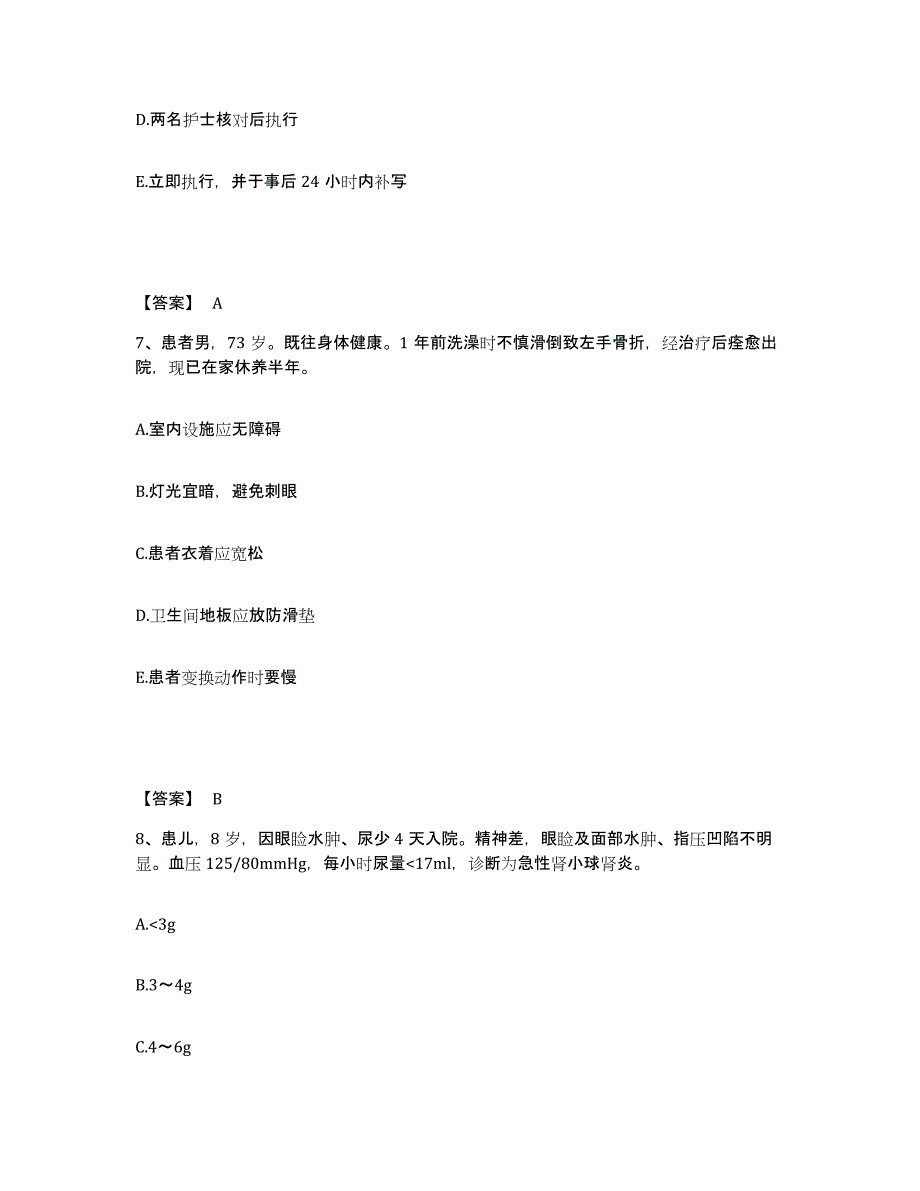 D.两名护士核对后执行

E.立即执行，并于事后 24 小时内补写

【答案】 A

7、患者男，73 岁。既往身体健康。1 年前洗澡时不慎滑倒致左手骨折，经治疗后痊愈出院，现已在家休养半年。

A.室内设施应无障碍

B.灯光宜暗，避免刺眼

C.患者衣着应宽松

D.卫生间地板应放防滑垫

E.患者变换动作时要慢

【答案】 B

8、患儿，8 岁，因眼睑水肿、尿少 4 天入院。精神差，眼睑及面部水肿、指压凹陷不明显。血压 125/80mmHg，每小时尿量<17ml，诊断为急性肾小球肾炎。

A.<3g

B.3～4g

C.4～6g